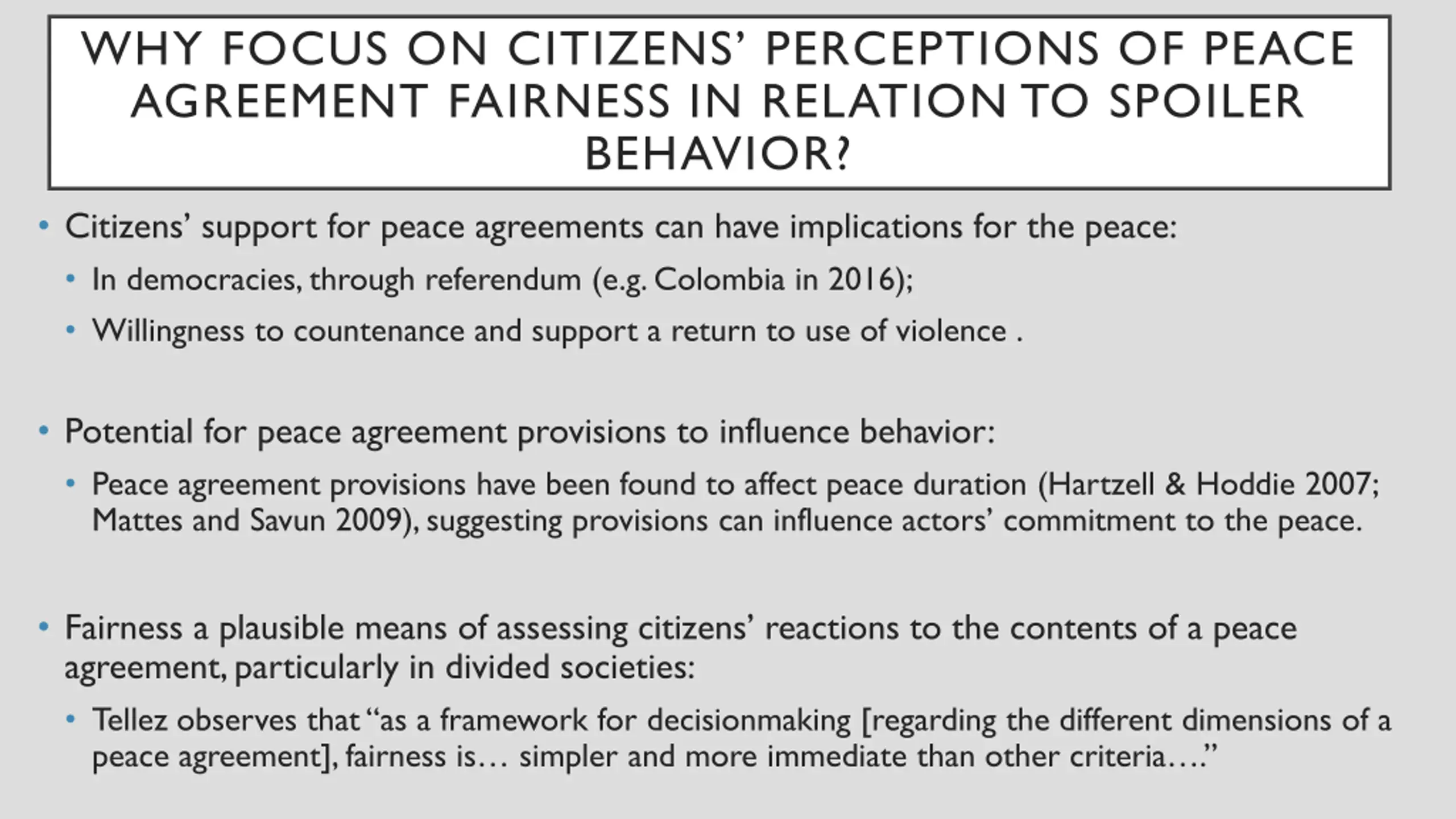 WHY FOCUS ON CITIZENS' PERCEPTIONS OF PEACE AGREEMENT FAIRNESS IN RELATION TO SPOILER BEHAVIOR?

• Citizens' support for peace agreements can have implications for the peace:

• In democracies, through referendum (e.g. Colombia in 2016);

• Willingness to countenance and support a return to use of violence .

• Potential for peace agreement provisions to influence behavior:

• Peace agreement provisions have been found to affect peace duration (Hartzell & Hoddie 2007; Mattes and Savun 2009), suggesting provisions can influence actors' commitment to the peace.

• Fairness a plausible means of assessing citizens' reactions to the contents of a peace agreement, particularly in divided societies:

• Tellez observes that "as a framework for decisionmaking [regarding the different dimensions of a peace agreement], fairness is… simpler and more immediate than other criteria…."